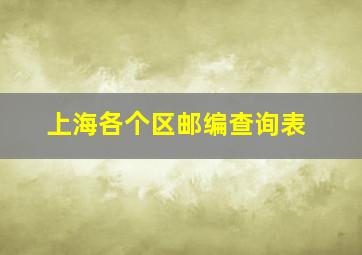 上海各个区邮编查询表